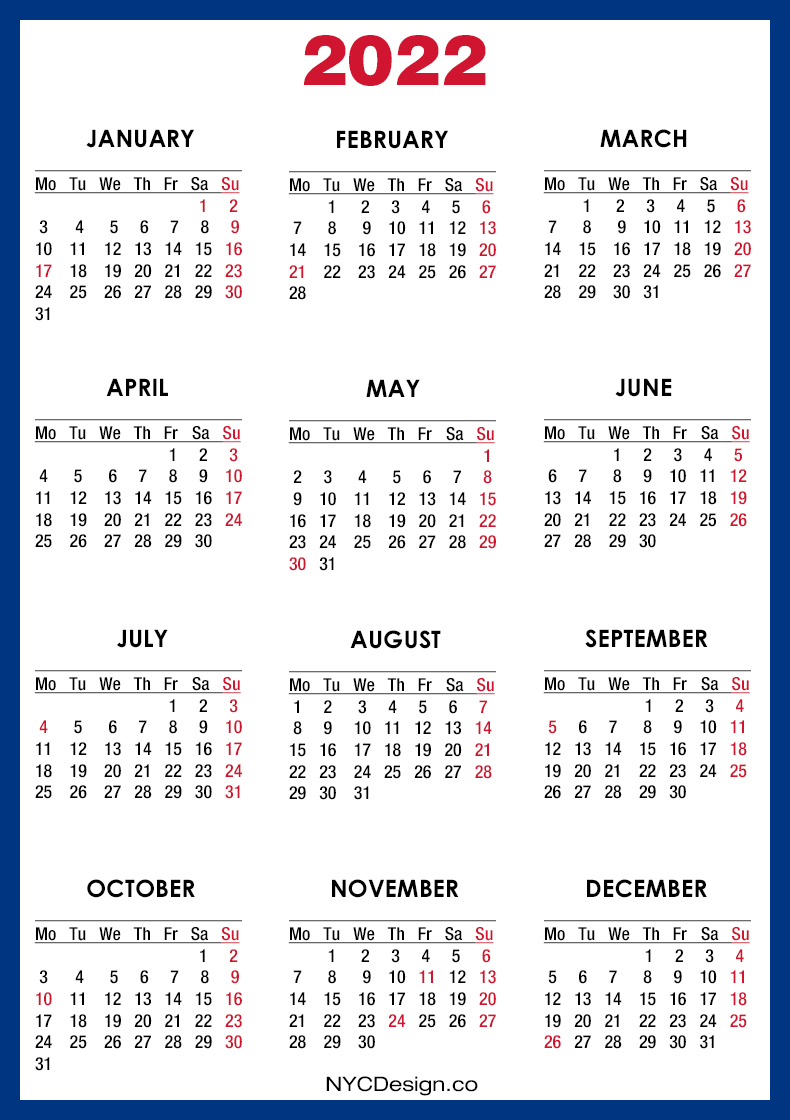 2022

JANUARY

| Mo | Tu | We | Th | Fr | Sa | Su |
|---|---|---|---|---|---|---|
|  |  |  |  |  | 1 | 2 |
| 3 | 4 | 5 | 6 | 7 | 8 | 9 |
| 10 | 11 | 12 | 13 | 14 | 15 | 16 |
| 17 | 18 | 19 | 20 | 21 | 22 | 23 |
| 24 | 25 | 26 | 27 | 28 | 29 | 30 |
| 31 |  |  |  |  |  |  |

FEBRUARY

| Mo | Tu | We | Th | Fr | Sa | Su |
|---|---|---|---|---|---|---|
|  | 1 | 2 | 3 | 4 | 5 | 6 |
| 7 | 8 | 9 | 10 | 11 | 12 | 13 |
| 14 | 15 | 16 | 17 | 18 | 19 | 20 |
| 21 | 22 | 23 | 24 | 25 | 26 | 27 |
| 28 |  |  |  |  |  |  |

MARCH

| Mo | Tu | We | Th | Fr | Sa | Su |
|---|---|---|---|---|---|---|
|  | 1 | 2 | 3 | 4 | 5 | 6 |
| 7 | 8 | 9 | 10 | 11 | 12 | 13 |
| 14 | 15 | 16 | 17 | 18 | 19 | 20 |
| 21 | 22 | 23 | 24 | 25 | 26 | 27 |
| 28 | 29 | 30 | 31 |  |  |  |

APRIL

| Mo | Tu | We | Th | Fr | Sa | Su |
|---|---|---|---|---|---|---|
|  |  |  |  | 1 | 2 | 3 |
| 4 | 5 | 6 | 7 | 8 | 9 | 10 |
| 11 | 12 | 13 | 14 | 15 | 16 | 17 |
| 18 | 19 | 20 | 21 | 22 | 23 | 24 |
| 25 | 26 | 27 | 28 | 29 | 30 |  |

MAY

| Mo | Tu | We | Th | Fr | Sa | Su |
|---|---|---|---|---|---|---|
|  |  |  |  |  |  | 1 |
| 2 | 3 | 4 | 5 | 6 | 7 | 8 |
| 9 | 10 | 11 | 12 | 13 | 14 | 15 |
| 16 | 17 | 18 | 19 | 20 | 21 | 22 |
| 23 | 24 | 25 | 26 | 27 | 28 | 29 |
| 30 | 31 |  |  |  |  |  |

JUNE

| Mo | Tu | We | Th | Fr | Sa | Su |
|---|---|---|---|---|---|---|
|  |  | 1 | 2 | 3 | 4 | 5 |
| 6 | 7 | 8 | 9 | 10 | 11 | 12 |
| 13 | 14 | 15 | 16 | 17 | 18 | 19 |
| 20 | 21 | 22 | 23 | 24 | 25 | 26 |
| 27 | 28 | 29 | 30 |  |  |  |

JULY

| Mo | Tu | We | Th | Fr | Sa | Su |
|---|---|---|---|---|---|---|
|  |  |  |  | 1 | 2 | 3 |
| 4 | 5 | 6 | 7 | 8 | 9 | 10 |
| 11 | 12 | 13 | 14 | 15 | 16 | 17 |
| 18 | 19 | 20 | 21 | 22 | 23 | 24 |
| 25 | 26 | 27 | 28 | 29 | 30 | 31 |

AUGUST

| Mo | Tu | We | Th | Fr | Sa | Su |
|---|---|---|---|---|---|---|
| 1 | 2 | 3 | 4 | 5 | 6 | 7 |
| 8 | 9 | 10 | 11 | 12 | 13 | 14 |
| 15 | 16 | 17 | 18 | 19 | 20 | 21 |
| 22 | 23 | 24 | 25 | 26 | 27 | 28 |
| 29 | 30 | 31 |  |  |  |  |

SEPTEMBER

| Mo | Tu | We | Th | Fr | Sa | Su |
|---|---|---|---|---|---|---|
|  |  |  | 1 | 2 | 3 | 4 |
| 5 | 6 | 7 | 8 | 9 | 10 | 11 |
| 12 | 13 | 14 | 15 | 16 | 17 | 18 |
| 19 | 20 | 21 | 22 | 23 | 24 | 25 |
| 26 | 27 | 28 | 29 | 30 |  |  |

OCTOBER

| Mo | Tu | We | Th | Fr | Sa | Su |
|---|---|---|---|---|---|---|
|  |  |  |  |  | 1 | 2 |
| 3 | 4 | 5 | 6 | 7 | 8 | 9 |
| 10 | 11 | 12 | 13 | 14 | 15 | 16 |
| 17 | 18 | 19 | 20 | 21 | 22 | 23 |
| 24 | 25 | 26 | 27 | 28 | 29 | 30 |
| 31 |  |  |  |  |  |  |

NOVEMBER

| Mo | Tu | We | Th | Fr | Sa | Su |
|---|---|---|---|---|---|---|
|  | 1 | 2 | 3 | 4 | 5 | 6 |
| 7 | 8 | 9 | 10 | 11 | 12 | 13 |
| 14 | 15 | 16 | 17 | 18 | 19 | 20 |
| 21 | 22 | 23 | 24 | 25 | 26 | 27 |
| 28 | 29 | 30 |  |  |  |  |

DECEMBER

| Mo | Tu | We | Th | Fr | Sa | Su |
|---|---|---|---|---|---|---|
|  |  |  | 1 | 2 | 3 | 4 |
| 5 | 6 | 7 | 8 | 9 | 10 | 11 |
| 12 | 13 | 14 | 15 | 16 | 17 | 18 |
| 19 | 20 | 21 | 22 | 23 | 24 | 25 |
| 26 | 27 | 28 | 29 | 30 | 31 |  |

NYCDesign.co